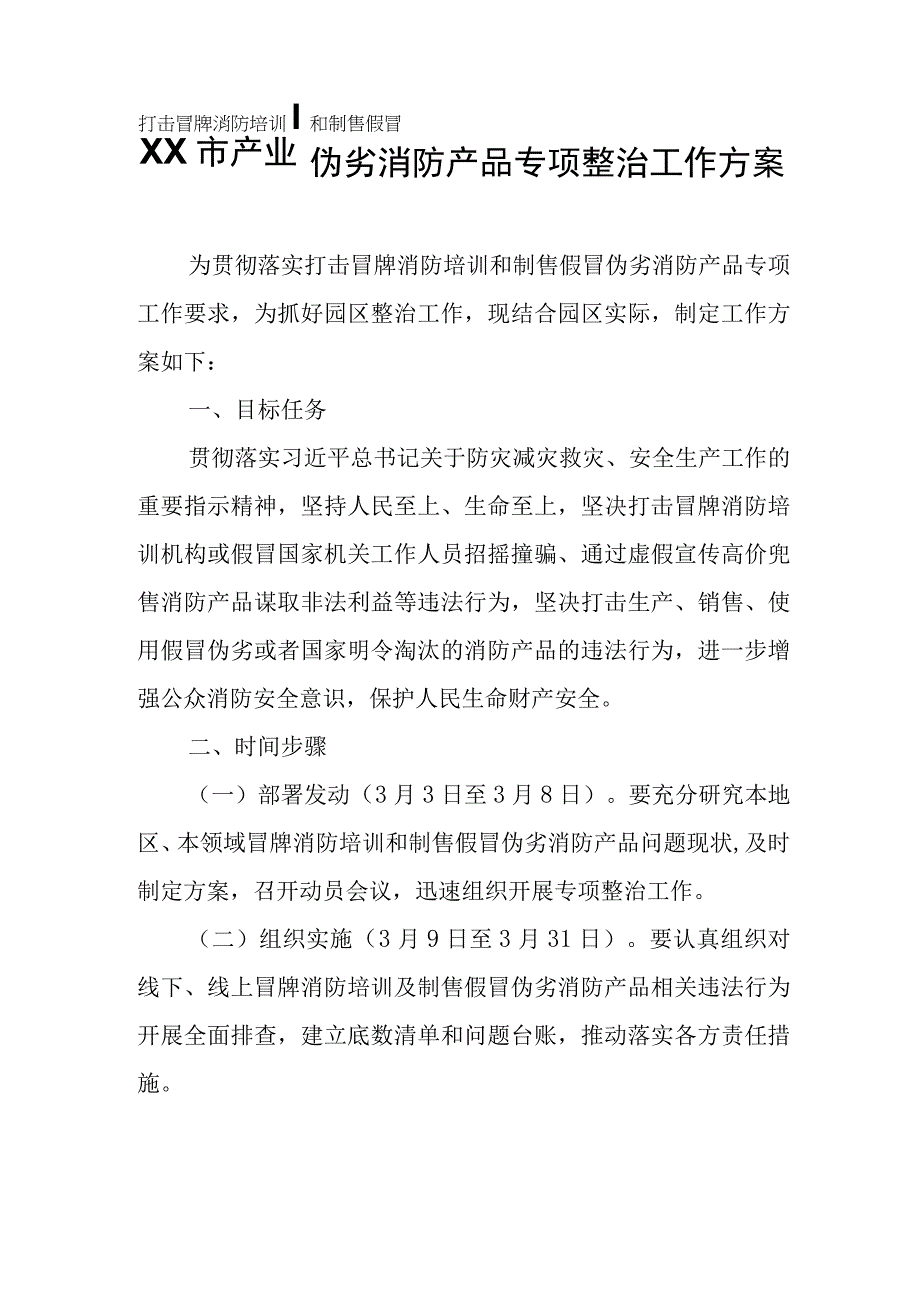 打击冒牌消防培训 I 和制售假冒
XX市产业 伪劣消防产品专项整治工作方案

为贯彻落实打击冒牌消防培训和制售假冒伪劣消防产品专项工作要求，为抓好园区整治工作，现结合园区实际，制定工作方案如下：

一、目标任务

贯彻落实习近平总书记关于防灾减灾救灾、安全生产工作的重要指示精神，坚持人民至上、生命至上，坚决打击冒牌消防培训机构或假冒国家机关工作人员招摇撞骗、通过虚假宣传高价兜售消防产品谋取非法利益等违法行为，坚决打击生产、销售、使用假冒伪劣或者国家明令淘汰的消防产品的违法行为，进一步增强公众消防安全意识，保护人民生命财产安全。

二、时间步骤

（一）部署发动（3月3日至3月8日）。要充分研究本地区、本领域冒牌消防培训和制售假冒伪劣消防产品问题现状,及时制定方案，召开动员会议，迅速组织开展专项整治工作。

（二）组织实施（3月9日至3月31日）。要认真组织对线下、线上冒牌消防培训及制售假冒伪劣消防产品相关违法行为开展全面排查，建立底数清单和问题台账，推动落实各方责任措施。